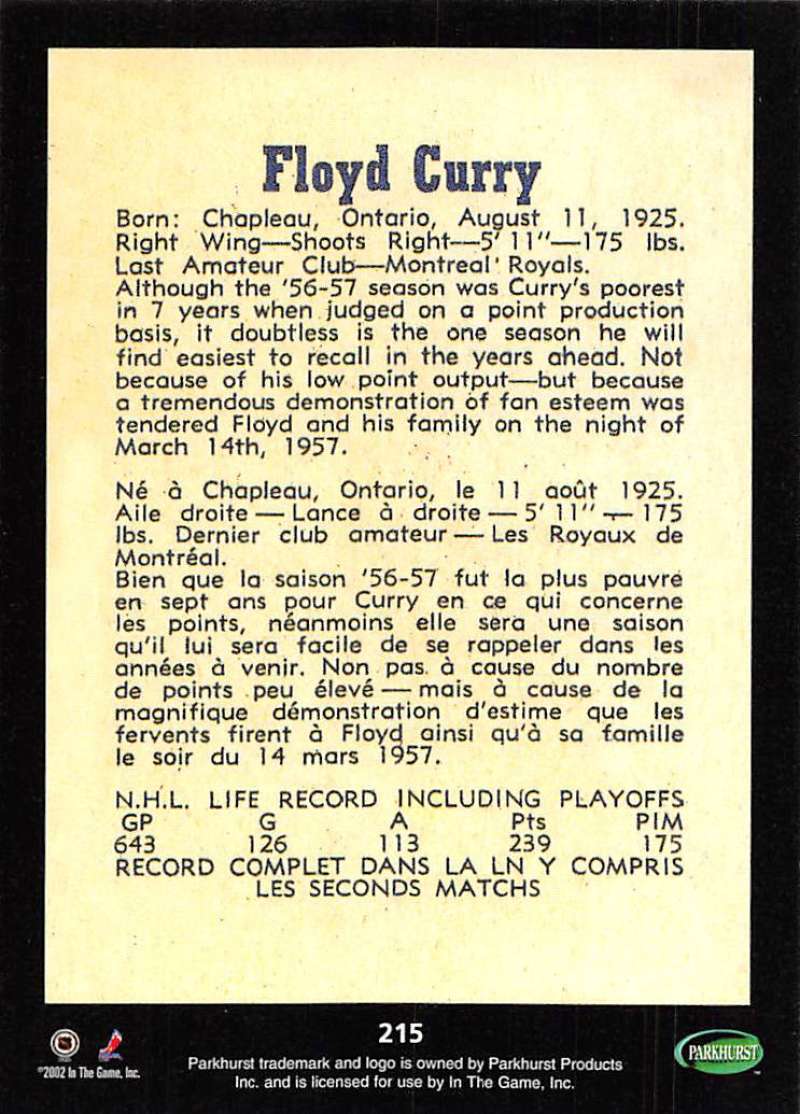 Floyd Curry

Born: Chapleau, Ontario, August 11, 1925. Right Wing—Shoots Right—5' 11"—175 lbs. Last Amateur Club—Montreal Royals.
Although the '56-57 season was Curry's poorest in 7 years when judged on a point production basis, it doubtless is the one season he will find easiest to recall in the years ahead. Not because of his low point output—but because a tremendous demonstration of fan esteem was tendered Floyd and his family on the night of March 14th, 1957.

Né à Chapleau, Ontario, le 11 août 1925. Aile droite — Lance à droite — 5' 11" — 175 lbs. Dernier club amateur — Les Royaux de Montréal.
Bien que la saison '56-57 fut la plus pauvre en sept ans pour Curry en ce qui concerne les points, néanmoins elle sera une saison qu'il lui sera facile de se rappeler dans les années à venir. Non pas à cause du nombre de points peu élevé — mais à cause de la magnifique démonstration d'estime que les fervents firent à Floyd ainsi qu'à sa famille le soir du 14 mars 1957.

N.H.L. LIFE RECORD INCLUDING PLAYOFFS

| GP | G | A | Pts | PIM |
|---|---|---|---|---|
| 643 | 126 | 113 | 239 | 175 |

RECORD COMPLET DANS LA LN Y COMPRIS LES SECONDS MATCHS

215

©2002 In The Game, Inc.

Parkhurst trademark and logo is owned by Parkhurst Products Inc. and is licensed for use by In The Game, Inc.

PARKHURST